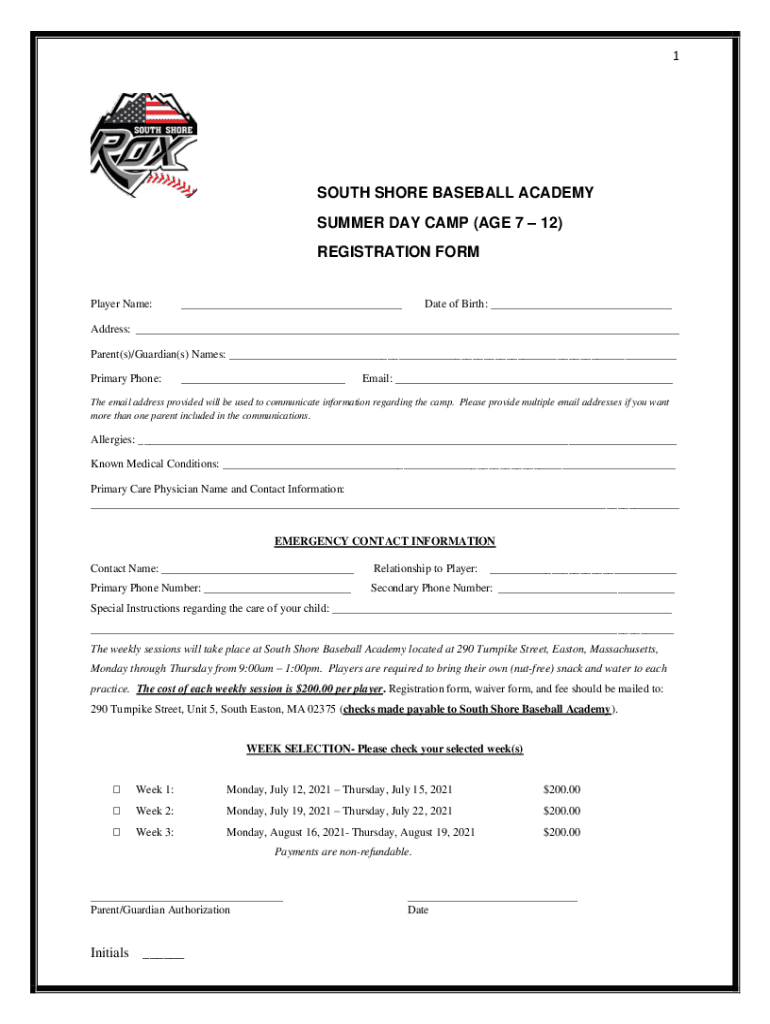 1

SOUTH SHORE ROX

SOUTH SHORE BASEBALL ACADEMY

SUMMER DAY CAMP (AGE 7 – 12)

REGISTRATION FORM

Player Name: ____ Date of Birth: ____

Address: ____

Parent(s)/Guardian(s) Names: ____

Primary Phone: ____ Email: ____

The email address provided will be used to communicate information regarding the camp. Please provide multiple email addresses if you want more than one parent included in the communications.

Allergies: ____

Known Medical Conditions: ____

Primary Care Physician Name and Contact Information:
____

EMERGENCY CONTACT INFORMATION

Contact Name: ____ Relationship to Player: ____

Primary Phone Number: ____ Secondary Phone Number: ____

Special Instructions regarding the care of your child: ____
____

The weekly sessions will take place at South Shore Baseball Academy located at 290 Turnpike Street, Easton, Massachusetts, Monday through Thursday from 9:00am – 1:00pm. Players are required to bring their own (nut-free) snack and water to each practice. The cost of each weekly session is $200.00 per player. Registration form, waiver form, and fee should be mailed to: 290 Turnpike Street, Unit 5, South Easton, MA 02375 (checks made payable to South Shore Baseball Academy).

WEEK SELECTION- Please check your selected week(s)

☐ Week 1: Monday, July 12, 2021 – Thursday, July 15, 2021 $200.00

☐ Week 2: Monday, July 19, 2021 – Thursday, July 22, 2021 $200.00

☐ Week 3: Monday, August 16, 2021- Thursday, August 19, 2021 $200.00

Payments are non-refundable.

____
Parent/Guardian Authorization

____
Date

Initials ____